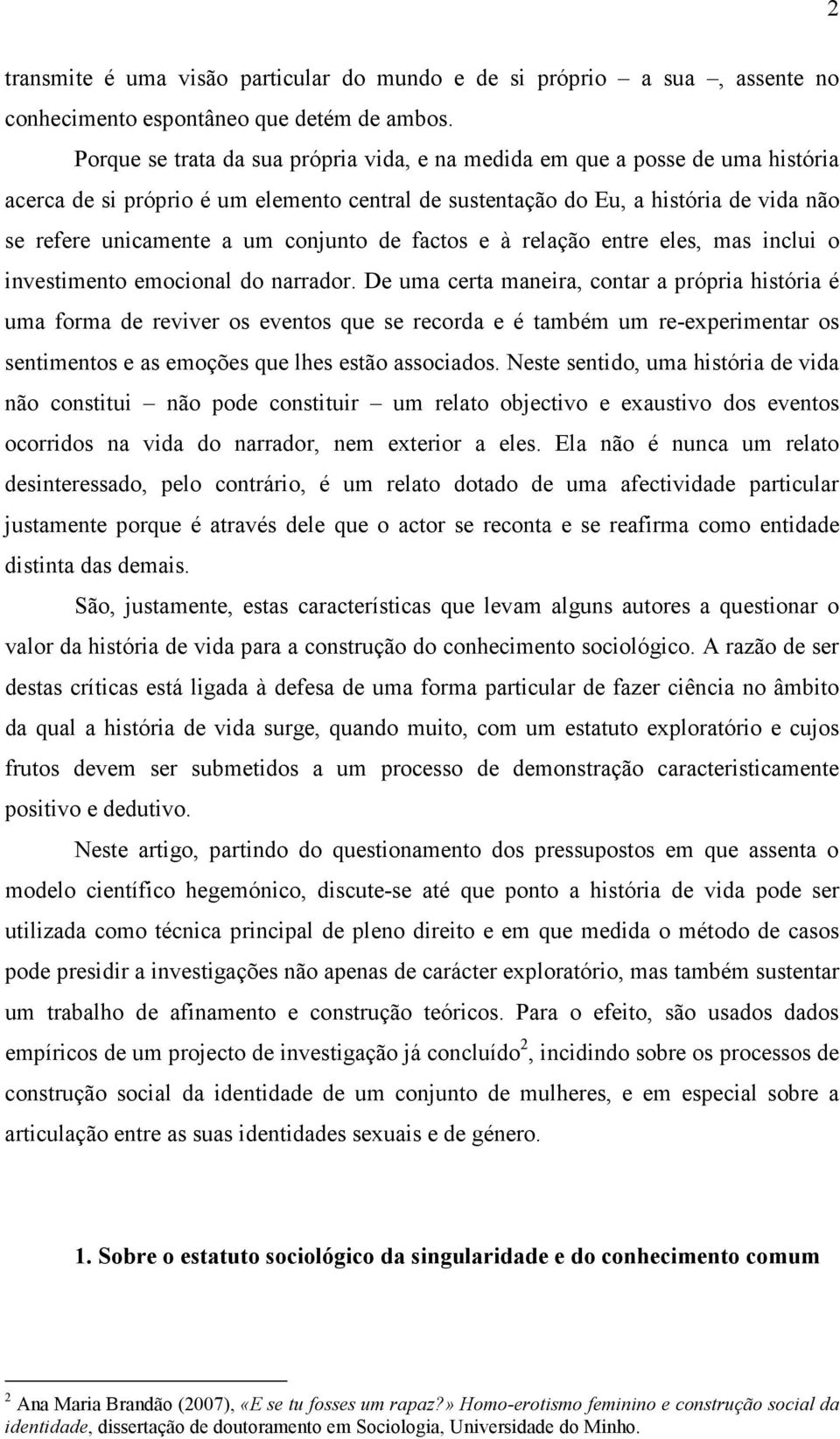 2

transmite é uma visão particular do mundo e de si próprio – a sua –, assente no conhecimento espontâneo que detém de ambos.

Porque se trata da sua própria vida, e na medida em que a posse de uma história acerca de si próprio é um elemento central de sustentação do Eu, a história de vida não se refere unicamente a um conjunto de factos e à relação entre eles, mas inclui o investimento emocional do narrador. De uma certa maneira, contar a própria história é uma forma de reviver os eventos que se recorda e é também um re-experimentar os sentimentos e as emoções que lhes estão associados. Neste sentido, uma história de vida não constitui – não pode constituir – um relato objectivo e exaustivo dos eventos ocorridos na vida do narrador, nem exterior a eles. Ela não é nunca um relato desinteressado, pelo contrário, é um relato dotado de uma afectividade particular justamente porque é através dele que o actor se reconta e se reafirma como entidade distinta das demais.

São, justamente, estas características que levam alguns autores a questionar o valor da história de vida para a construção do conhecimento sociológico. A razão de ser destas críticas está ligada à defesa de uma forma particular de fazer ciência no âmbito da qual a história de vida surge, quando muito, com um estatuto exploratório e cujos frutos devem ser submetidos a um processo de demonstração caracteristicamente positivo e dedutivo.

Neste artigo, partindo do questionamento dos pressupostos em que assenta o modelo científico hegemónico, discute-se até que ponto a história de vida pode ser utilizada como técnica principal de pleno direito e em que medida o método de casos pode presidir a investigações não apenas de carácter exploratório, mas também sustentar um trabalho de afinamento e construção teóricos. Para o efeito, são usados dados empíricos de um projecto de investigação já concluído$^2$, incidindo sobre os processos de construção social da identidade de um conjunto de mulheres, e em especial sobre a articulação entre as suas identidades sexuais e de género.

1. Sobre o estatuto sociológico da singularidade e do conhecimento comum

$^2$ Ana Maria Brandão (2007), «E se tu fosses um rapaz?» Homo-erotismo feminino e construção social da identidade, dissertação de doutoramento em Sociologia, Universidade do Minho.